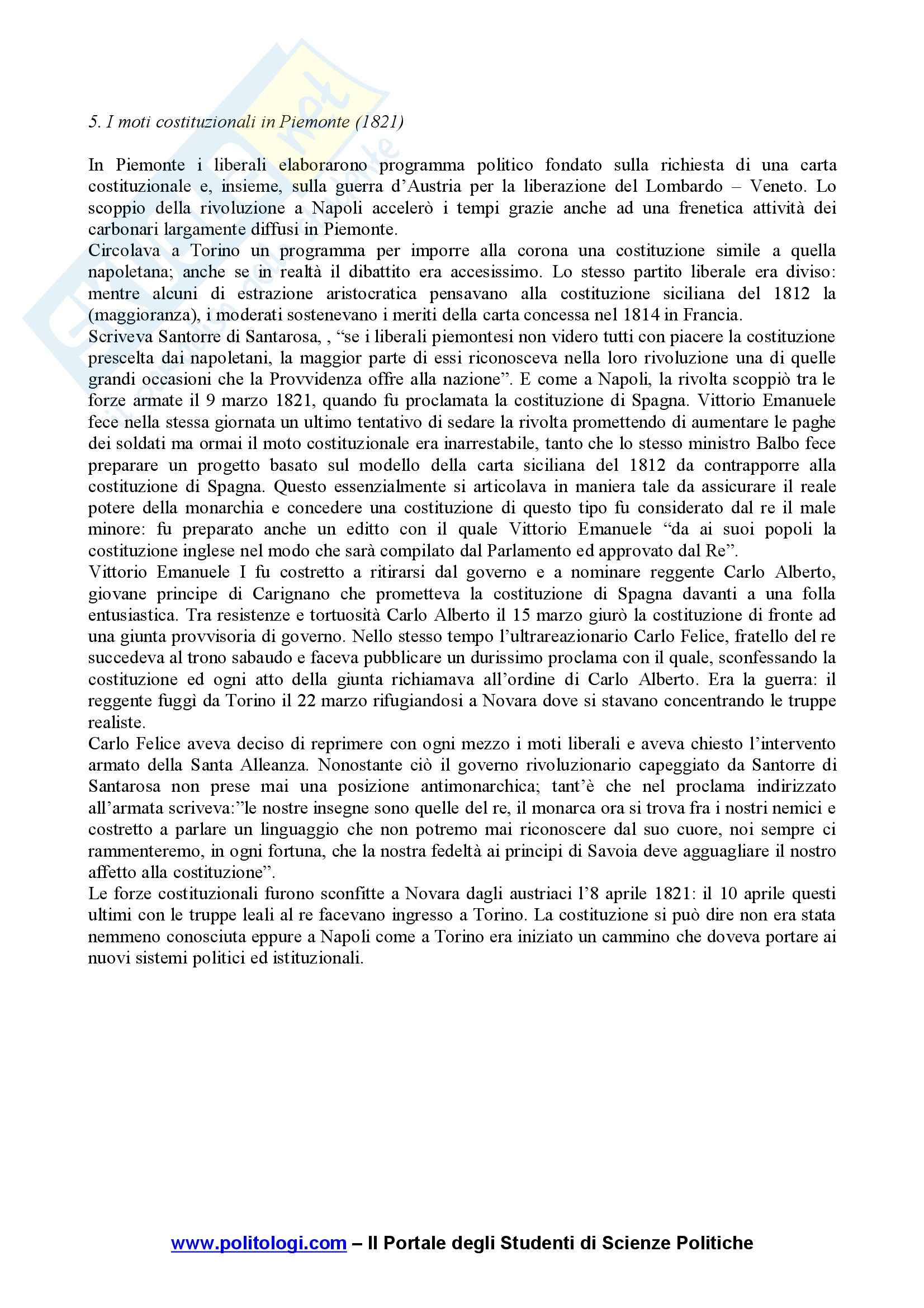 5. I moti costituzionali in Piemonte (1821)

In Piemonte i liberali elaborarono programma politico fondato sulla richiesta di una carta costituzionale e, insieme, sulla guerra d'Austria per la liberazione del Lombardo – Veneto. Lo scoppio della rivoluzione a Napoli accelerò i tempi grazie anche ad una frenetica attività dei carbonari largamente diffusi in Piemonte.
Circolava a Torino un programma per imporre alla corona una costituzione simile a quella napoletana; anche se in realtà il dibattito era accesissimo. Lo stesso partito liberale era diviso: mentre alcuni di estrazione aristocratica pensavano alla costituzione siciliana del 1812 la (maggioranza), i moderati sostenevano i meriti della carta concessa nel 1814 in Francia.
Scriveva Santorre di Santarosa, , "se i liberali piemontesi non videro tutti con piacere la costituzione prescelta dai napoletani, la maggior parte di essi riconosceva nella loro rivoluzione una di quelle grandi occasioni che la Provvidenza offre alla nazione". E come a Napoli, la rivolta scoppiò tra le forze armate il 9 marzo 1821, quando fu proclamata la costituzione di Spagna. Vittorio Emanuele fece nella stessa giornata un ultimo tentativo di sedare la rivolta promettendo di aumentare le paghe dei soldati ma ormai il moto costituzionale era inarrestabile, tanto che lo stesso ministro Balbo fece preparare un progetto basato sul modello della carta siciliana del 1812 da contrapporre alla costituzione di Spagna. Questo essenzialmente si articolava in maniera tale da assicurare il reale potere della monarchia e concedere una costituzione di questo tipo fu considerato dal re il male minore: fu preparato anche un editto con il quale Vittorio Emanuele "da ai suoi popoli la costituzione inglese nel modo che sarà compilato dal Parlamento ed approvato dal Re".
Vittorio Emanuele I fu costretto a ritirarsi dal governo e a nominare reggente Carlo Alberto, giovane principe di Carignano che prometteva la costituzione di Spagna davanti a una folla entusiastica. Tra resistenze e tortuosità Carlo Alberto il 15 marzo giurò la costituzione di fronte ad una giunta provvisoria di governo. Nello stesso tempo l'ultrareazionario Carlo Felice, fratello del re succedeva al trono sabaudo e faceva pubblicare un durissimo proclama con il quale, sconfessando la costituzione ed ogni atto della giunta richiamava all'ordine di Carlo Alberto. Era la guerra: il reggente fuggì da Torino il 22 marzo rifugiandosi a Novara dove si stavano concentrando le truppe realiste.
Carlo Felice aveva deciso di reprimere con ogni mezzo i moti liberali e aveva chiesto l'intervento armato della Santa Alleanza. Nonostante ciò il governo rivoluzionario capeggiato da Santorre di Santarosa non prese mai una posizione antimonarchica; tant'è che nel proclama indirizzato all'armata scriveva:"le nostre insegne sono quelle del re, il monarca ora si trova fra i nostri nemici e costretto a parlare un linguaggio che non potremo mai riconoscere dal suo cuore, noi sempre ci rammenteremo, in ogni fortuna, che la nostra fedeltà ai principi di Savoia deve agguagliare il nostro affetto alla costituzione".
Le forze costituzionali furono sconfitte a Novara dagli austriaci l'8 aprile 1821: il 10 aprile questi ultimi con le truppe leali al re facevano ingresso a Torino. La costituzione si può dire non era stata nemmeno conosciuta eppure a Napoli come a Torino era iniziato un cammino che doveva portare ai nuovi sistemi politici ed istituzionali.

www.politologi.com – Il Portale degli Studenti di Scienze Politiche